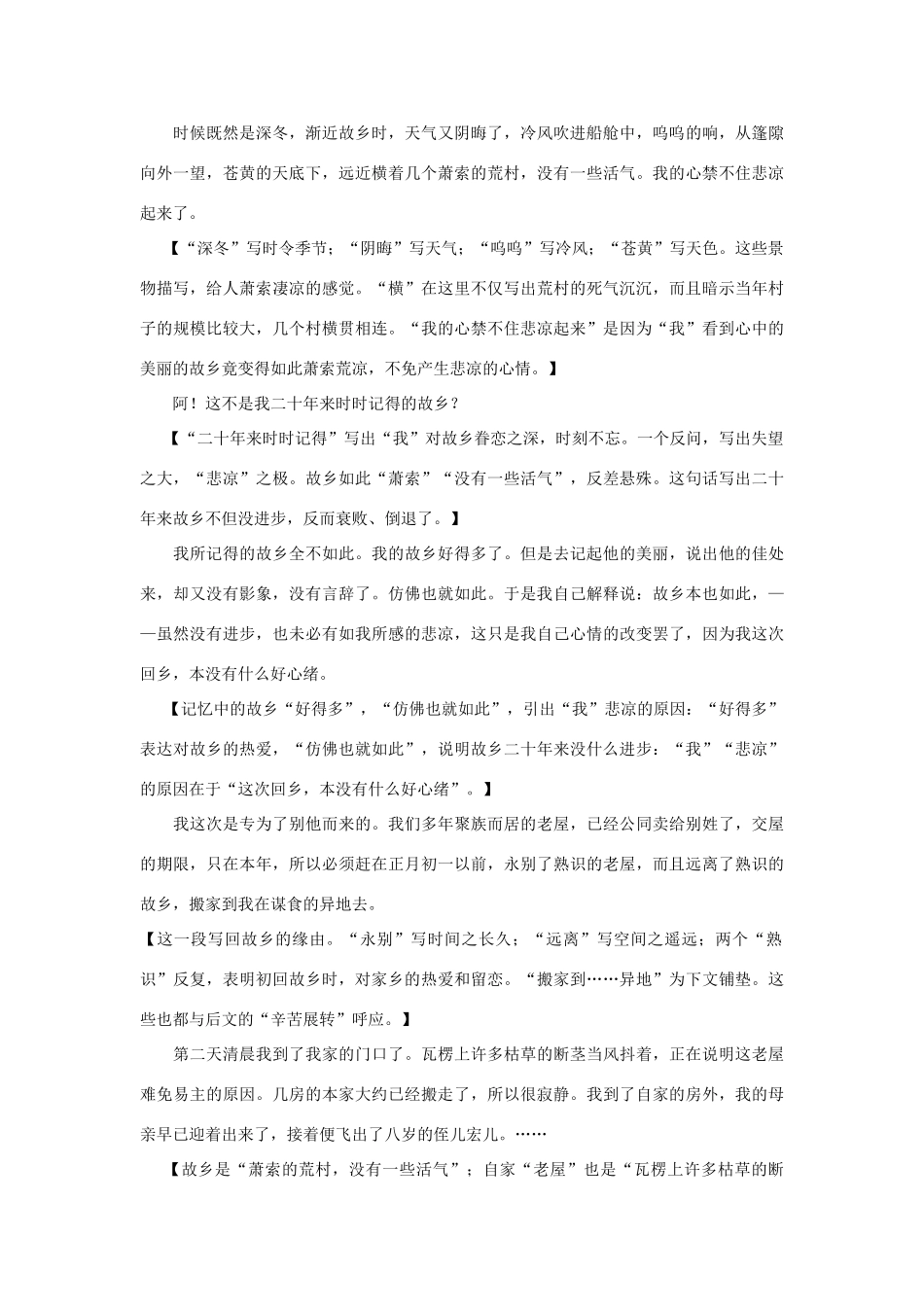 时候既然是深冬，渐近故乡时，天气又阴晦了，冷风吹进船舱中，呜呜的响，从篷隙向外一望，苍黄的天底下，远近横着几个萧索的荒村，没有一些活气。我的心禁不住悲凉起来了。

【“深冬”写时令季节；“阴晦”写天气；“呜呜”写冷风；“苍黄”写天色。这些景物描写，给人萧索凄凉的感觉。“横”在这里不仅写出荒村的死气沉沉，而且暗示当年村子的规模比较大，几个村横贯相连。“我的心禁不住悲凉起来”是因为“我”看到心中的美丽的故乡竟变得如此萧索荒凉，不免产生悲凉的心情。】

阿！这不是我二十年来时时记得的故乡？

【“二十年来时时记得”写出“我”对故乡眷恋之深，时刻不忘。一个反问，写出失望之大，“悲凉”之极。故乡如此“萧索”“没有一些活气”，反差悬殊。这句话写出二十年来故乡不但没进步，反而衰败、倒退了。】

我所记得的故乡全不如此。我的故乡好得多了。但是去记起他的美丽，说出他的佳处来，却又没有影象，没有言辞了。仿佛也就如此。于是我自己解释说：故乡本也如此，——虽然没有进步，也未必有如我所感的悲凉，这只是我自己心情的改变罢了，因为我这次回乡，本没有什么好心绪。

【记忆中的故乡“好得多”，“仿佛也就如此”，引出“我”悲凉的原因：“好得多”表达对故乡的热爱，“仿佛也就如此”，说明故乡二十年来没什么进步：“我”“悲凉”的原因在于“这次回乡，本没有什么好心绪”。】

我这次是专为了别他而来的。我们多年聚族而居的老屋，已经公同卖给别姓了，交屋的期限，只在本年，所以必须赶在正月初一以前，永别了熟识的老屋，而且远离了熟识的故乡，搬家到我在谋食的异地去。

【这一段写回故乡的缘由。“永别”写时间之长久；“远离”写空间之遥远；两个“熟识”反复，表明初回故乡时，对家乡的热爱和留恋。“搬家到……异地”为下文铺垫。这些也都与后文的“辛苦展转”呼应。】

第二天清晨我到了我家的门口了。瓦楞上许多枯草的断茎当风抖着，正在说明这老屋难免易主的原因。几房的本家大约已经搬走了，所以很寂静。我到了自家的房外，我的母亲早已迎着出来了，接着便飞出了八岁的侄儿宏儿。……

【故乡是“萧索的荒村，没有一些活气”；自家“老屋”也是“瓦楞上许多枯草的断